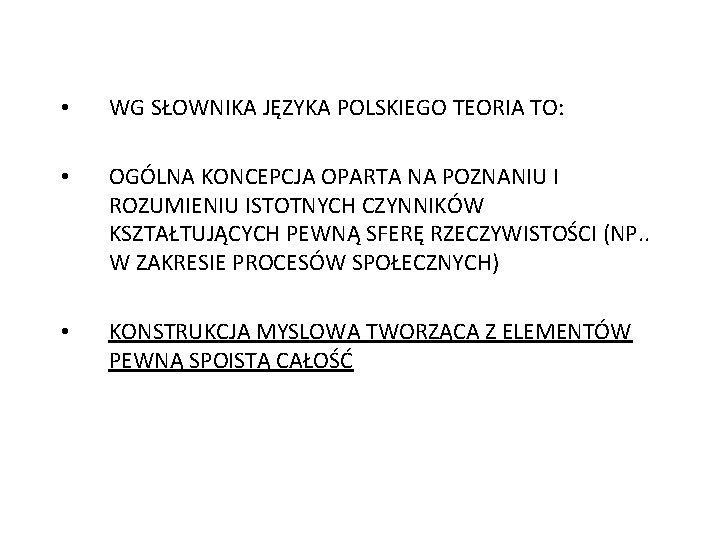 • WG SŁOWNIKA JĘZYKA POLSKIEGO TEORIA TO:

• OGÓLNA KONCEPCJA OPARTA NA POZNANIU I ROZUMIENIU ISTOTNYCH CZYNNIKÓW KSZTAŁTUJĄCYCH PEWNĄ SFERĘ RZECZYWISTOŚCI (NP.. W ZAKRESIE PROCESÓW SPOŁECZNYCH)

• KONSTRUKCJA MYSLOWA TWORZĄCA Z ELEMENTÓW PEWNĄ SPOISTĄ CAŁOŚĆ